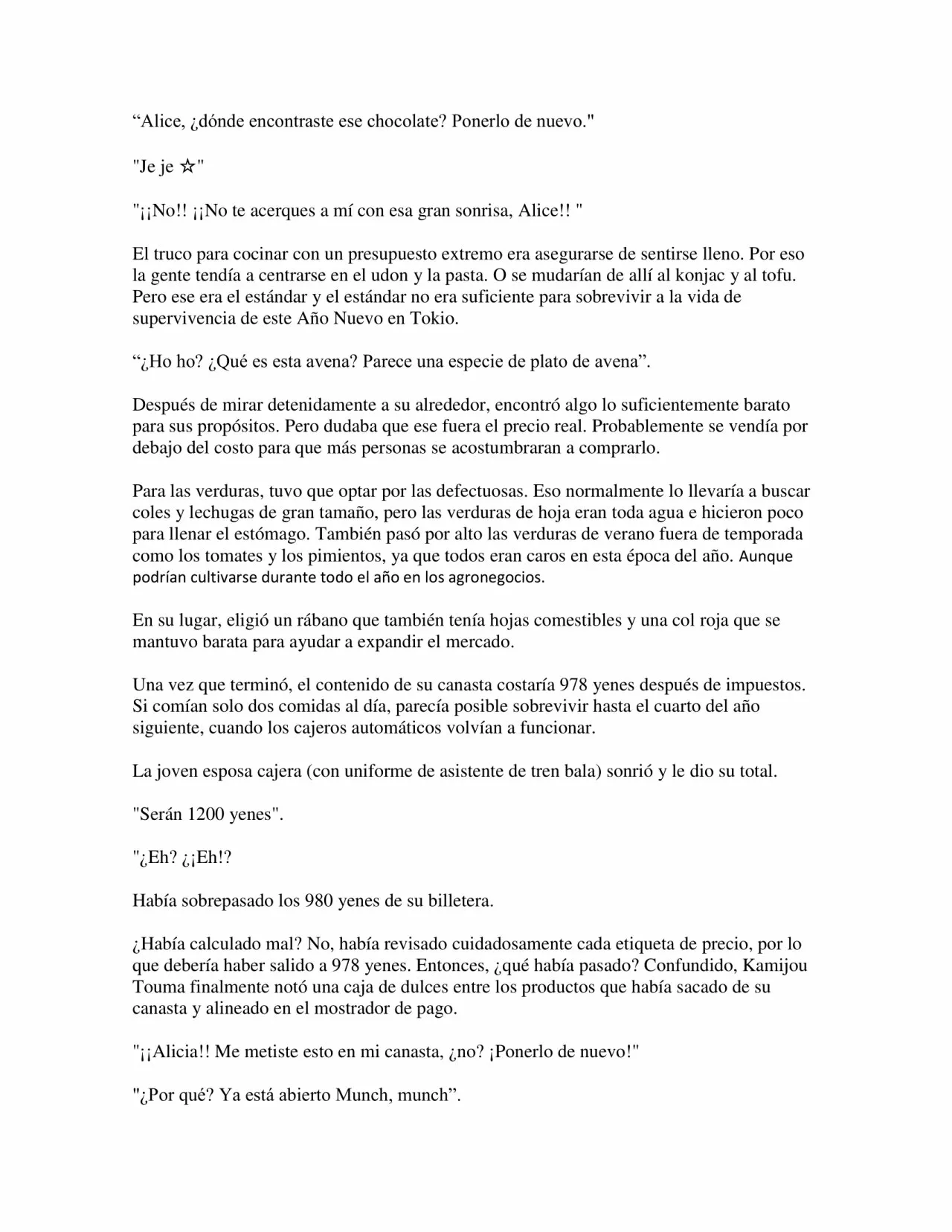 “Alice, ¿dónde encontraste ese chocolate? Ponerlo de nuevo."

"Je je ☆"

"¡¡No!! ¡¡No te acerques a mí con esa gran sonrisa, Alice!! "

El truco para cocinar con un presupuesto extremo era asegurarse de sentirse lleno. Por eso la gente tendía a centrarse en el udon y la pasta. O se mudarían de allí al konjac y al tofu. Pero ese era el estándar y el estándar no era suficiente para sobrevivir a la vida de supervivencia de este Año Nuevo en Tokio.

“¿Ho ho? ¿Qué es esta avena? Parece una especie de plato de avena”.

Después de mirar detenidamente a su alrededor, encontró algo lo suficientemente barato para sus propósitos. Pero dudaba que ese fuera el precio real. Probablemente se vendía por debajo del costo para que más personas se acostumbraran a comprarlo.

Para las verduras, tuvo que optar por las defectuosas. Eso normalmente lo llevaría a buscar coles y lechugas de gran tamaño, pero las verduras de hoja eran toda agua e hicieron poco para llenar el estómago. También pasó por alto las verduras de verano fuera de temporada como los tomates y los pimientos, ya que todos eran caros en esta época del año. Aunque podrían cultivarse durante todo el año en los agronegocios.

En su lugar, eligió un rábano que también tenía hojas comestibles y una col roja que se mantuvo barata para ayudar a expandir el mercado.

Una vez que terminó, el contenido de su canasta costaría 978 yenes después de impuestos. Si comían solo dos comidas al día, parecía posible sobrevivir hasta el cuarto del año siguiente, cuando los cajeros automáticos volvían a funcionar.

La joven esposa cajera (con uniforme de asistente de tren bala) sonrió y le dio su total.

"Serán 1200 yenes".

"¿Eh? ¿¡Eh!?

Había sobrepasado los 980 yenes de su billetera.

¿Había calculado mal? No, había revisado cuidadosamente cada etiqueta de precio, por lo que debería haber salido a 978 yenes. Entonces, ¿qué había pasado? Confundido, Kamijou Touma finalmente notó una caja de dulces entre los productos que había sacado de su canasta y alineado en el mostrador de pago.

"¡¡Alicia!! Me metiste esto en mi canasta, ¿no? ¡Ponerlo de nuevo!"

"¿Por qué? Ya está abierto Munch, munch”.